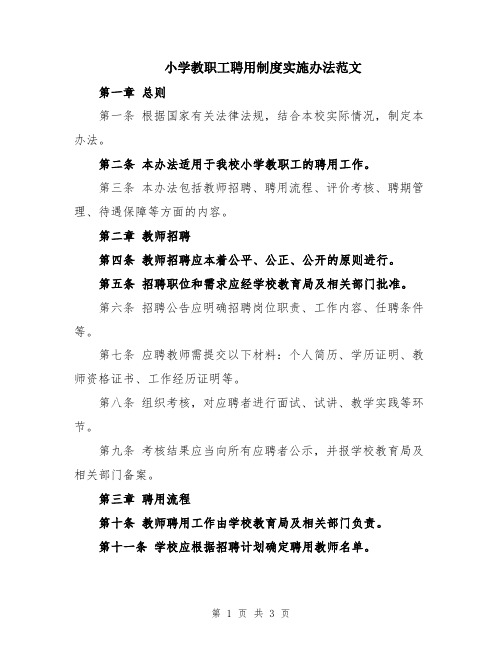 小学教职工聘用制度实施办法范文

第一章 总则

第一条 根据国家有关法律法规，结合本校实际情况，制定本办法。

第二条 本办法适用于我校小学教职工的聘用工作。

第三条 本办法包括教师招聘、聘用流程、评价考核、聘期管理、待遇保障等方面的内容。

第二章 教师招聘

第四条 教师招聘应本着公平、公正、公开的原则进行。

第五条 招聘职位和需求应经学校教育局及相关部门批准。

第六条 招聘公告应明确招聘岗位职责、工作内容、任聘条件等。

第七条 应聘教师需提交以下材料：个人简历、学历证明、教师资格证书、工作经历证明等。

第八条 组织考核，对应聘者进行面试、试讲、教学实践等环节。

第九条 考核结果应当向所有应聘者公示，并报学校教育局及相关部门备案。

第三章 聘用流程

第十条 教师聘用工作由学校教育局及相关部门负责。

第十一条 学校应根据招聘计划确定聘用教师名单。

第 1 页 共 3 页